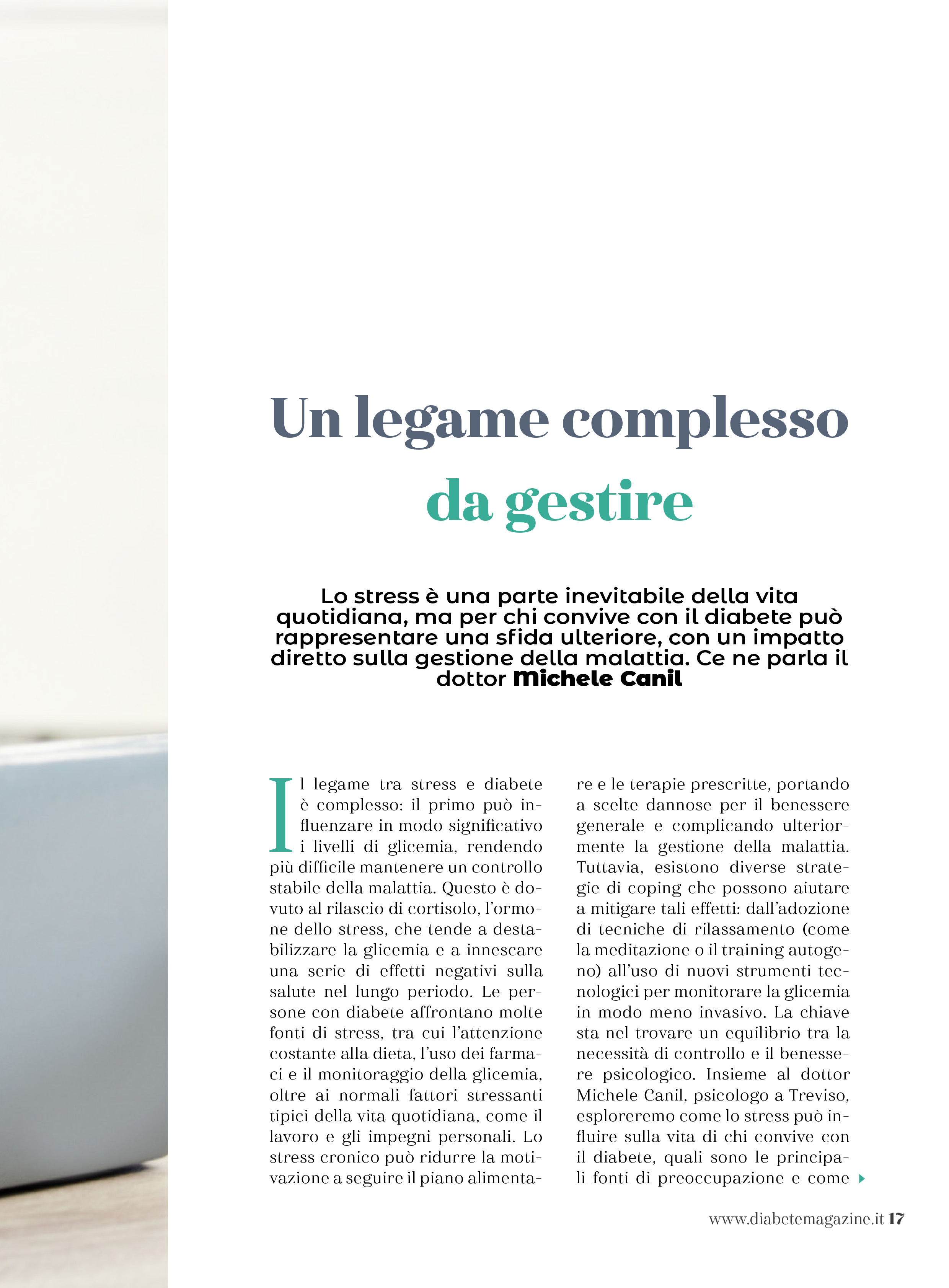 Un legame complesso da gestire

Lo stress è una parte inevitabile della vita quotidiana, ma per chi convive con il diabete può rappresentare una sfida ulteriore, con un impatto diretto sulla gestione della malattia. Ce ne parla il dottor Michele Canil

Il legame tra stress e diabete è complesso: il primo può influenzare in modo significativo i livelli di glicemia, rendendo più difficile mantenere un controllo stabile della malattia. Questo è dovuto al rilascio di cortisolo, l'ormone dello stress, che tende a destabilizzare la glicemia e a innescare una serie di effetti negativi sulla salute nel lungo periodo. Le persone con diabete affrontano molte fonti di stress, tra cui l'attenzione costante alla dieta, l'uso dei farmaci e il monitoraggio della glicemia, oltre ai normali fattori stressanti tipici della vita quotidiana, come il lavoro e gli impegni personali. Lo stress cronico può ridurre la motivazione a seguire il piano alimentare e le terapie prescritte, portando a scelte dannose per il benessere generale e complicando ulteriormente la gestione della malattia. Tuttavia, esistono diverse strategie di coping che possono aiutare a mitigare tali effetti: dall'adozione di tecniche di rilassamento (come la meditazione o il training autogeno) all'uso di nuovi strumenti tecnologici per monitorare la glicemia in modo meno invasivo. La chiave sta nel trovare un equilibrio tra la necessità di controllo e il benessere psicologico. Insieme al dottor Michele Canil, psicologo a Treviso, esploreremo come lo stress può influire sulla vita di chi convive con il diabete, quali sono le principali fonti di preoccupazione e come

www.diabetemagazine.it 17